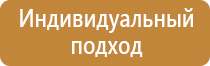 Индивидуальный подход